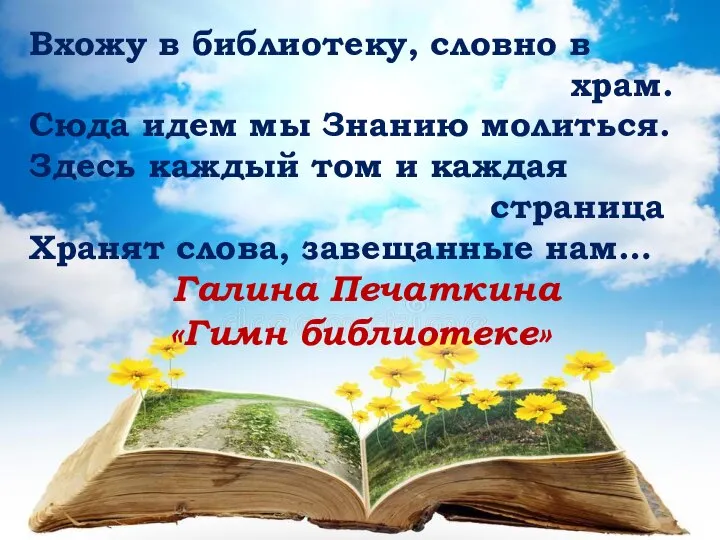 Вхожу в библиотеку, словно в храм.
Сюда идем мы Знанию молиться.
Здесь каждый том и каждая страница
Хранят слова, завещанные нам…

Галина Печаткина
«Гимн библиотеке»